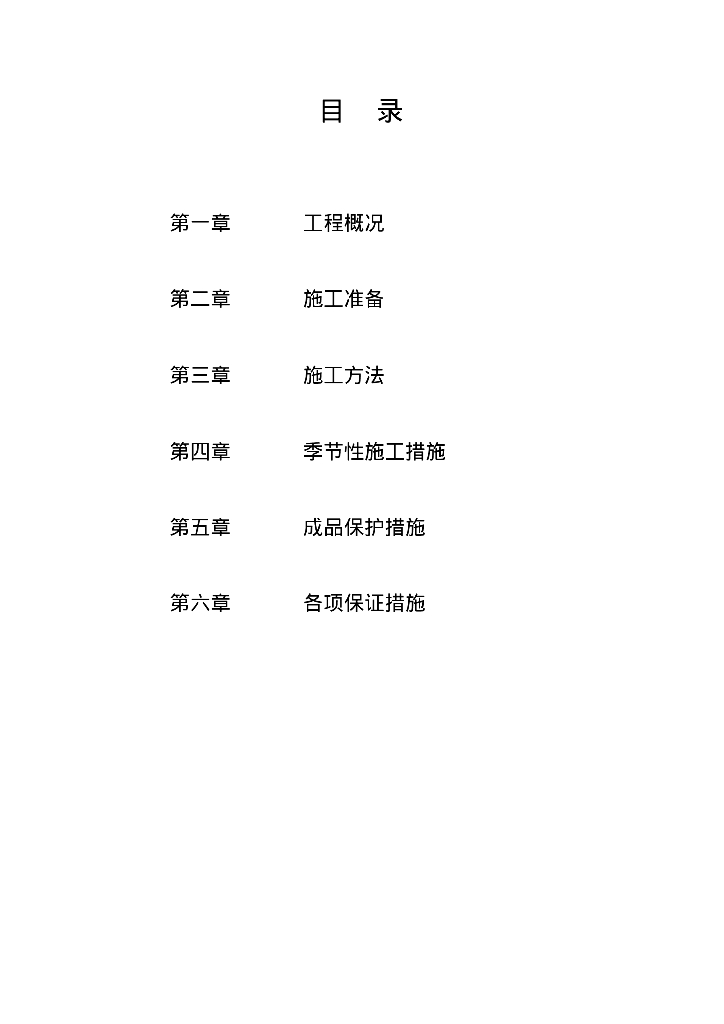 目 录

第一章 工程概况

第二章 施工准备

第三章 施工方法

第四章 季节性施工措施

第五章 成品保护措施

第六章 各项保证措施